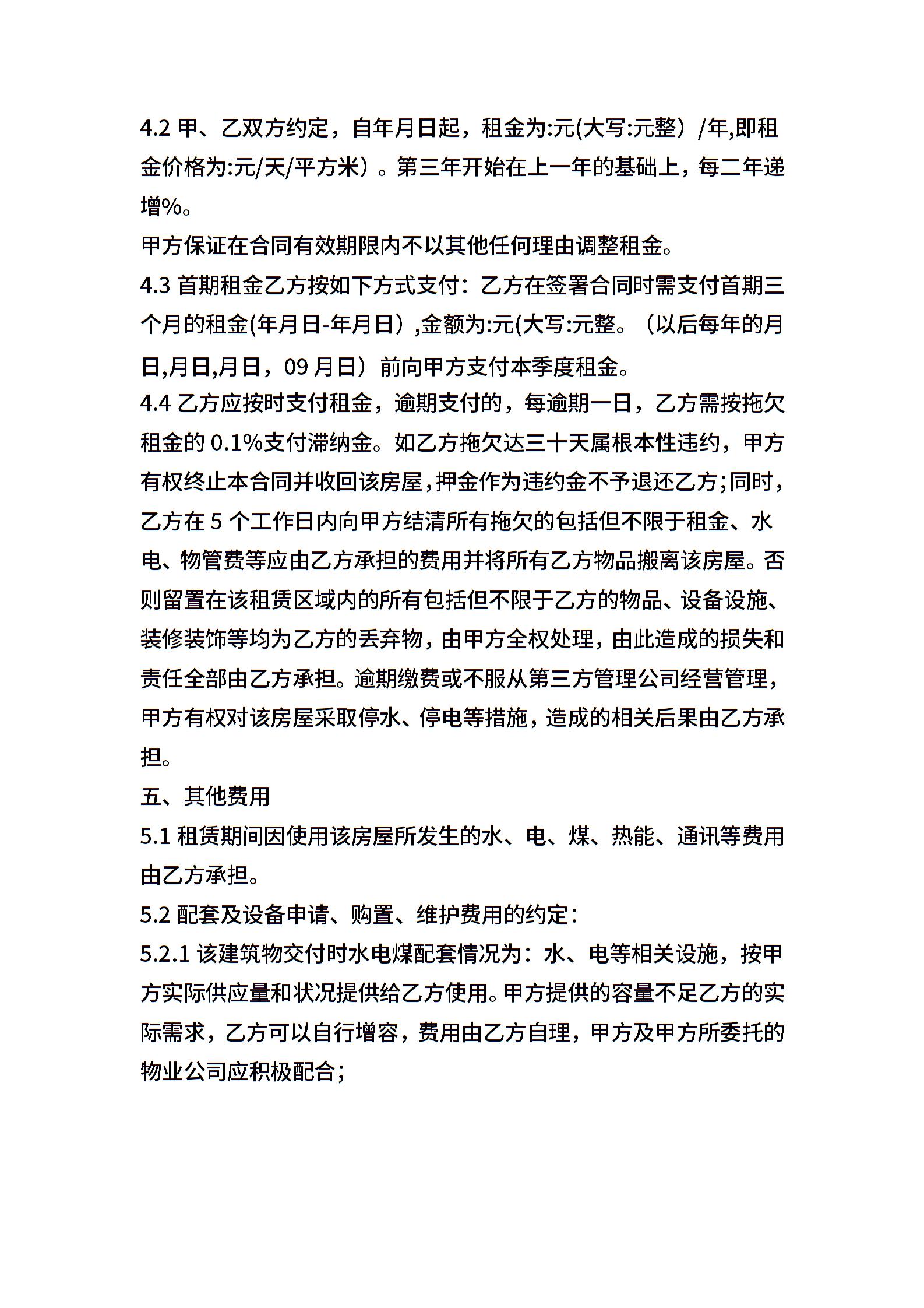 4.2 甲、乙双方约定，自年月日起，租金为:元(大写:元整）/年,即租金价格为:元/天/平方米）。第三年开始在上一年的基础上，每二年递增%。

甲方保证在合同有效期限内不以其他任何理由调整租金。

4.3 首期租金乙方按如下方式支付：乙方在签署合同时需支付首期三个月的租金(年月日-年月日）,金额为:元(大写:元整。（以后每年的月日,月日,月日，09 月日）前向甲方支付本季度租金。

4.4 乙方应按时支付租金，逾期支付的，每逾期一日，乙方需按拖欠租金的 0.1%支付滞纳金。如乙方拖欠达三十天属根本性违约，甲方有权终止本合同并收回该房屋，押金作为违约金不予退还乙方；同时，乙方在 5 个工作日内向甲方结清所有拖欠的包括但不限于租金、水电、物管费等应由乙方承担的费用并将所有乙方物品搬离该房屋。否则留置在该租赁区域内的所有包括但不限于乙方的物品、设备设施、装修装饰等均为乙方的丢弃物，由甲方全权处理，由此造成的损失和责任全部由乙方承担。逾期缴费或不服从第三方管理公司经营管理，甲方有权对该房屋采取停水、停电等措施，造成的相关后果由乙方承担。

五、其他费用

5.1 租赁期间因使用该房屋所发生的水、电、煤、热能、通讯等费用由乙方承担。

5.2 配套及设备申请、购置、维护费用的约定：

5.2.1 该建筑物交付时水电煤配套情况为：水、电等相关设施，按甲方实际供应量和状况提供给乙方使用。甲方提供的容量不足乙方的实际需求，乙方可以自行增容，费用由乙方自理，甲方及甲方所委托的物业公司应积极配合；